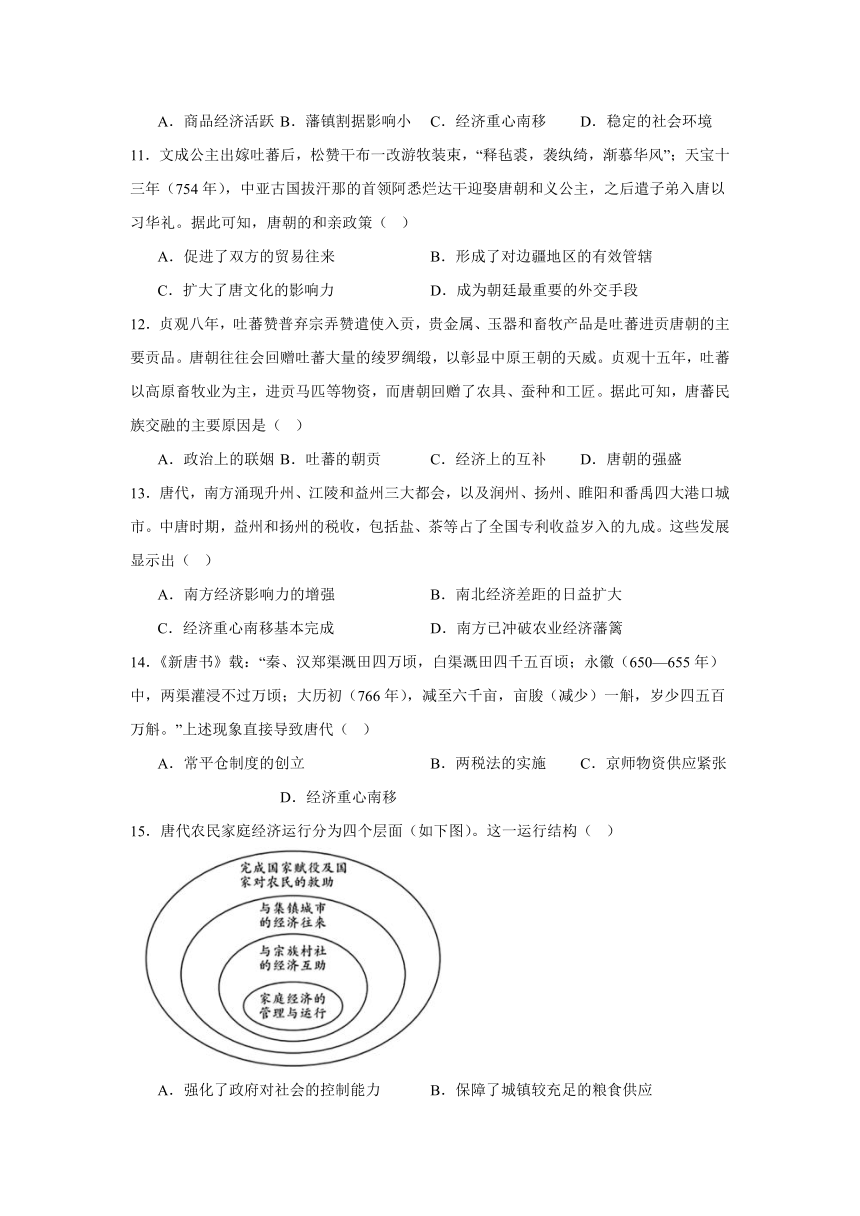 A．商品经济活跃 B．藩镇割据影响小 C．经济重心南移 D．稳定的社会环境

11．文成公主出嫁吐蕃后，松赞干布一改游牧装束，“释毡裘，袭纨绮，渐慕华风”；天宝十三年（754 年），中亚古国拔汗那的首领阿悉烂达干迎娶唐朝和义公主，之后遣子弟入唐以习华礼。据此可知，唐朝的和亲政策（ ）

A．促进了双方的贸易往来 B．形成了对边疆地区的有效管辖

C．扩大了唐文化的影响力 D．成为朝廷最重要的外交手段

12．贞观八年，吐蕃赞普弃宗弄赞遣使入贡，贵金属、玉器和畜牧产品是吐蕃进贡唐朝的主要贡品。唐朝往往会回赠吐蕃大量的绫罗绸缎，以彰显中原王朝的天威。贞观十五年，吐蕃以高原畜牧业为主，进贡马匹等物资，而唐朝回赠了农具、蚕种和工匠。据此可知，唐蕃民族交融的主要原因是（ ）

A．政治上的联姻 B．吐蕃的朝贡 C．经济上的互补 D．唐朝的强盛

13．唐代，南方涌现升州、江陵和益州三大都会，以及润州、扬州、睢阳和番禺四大港口城市。中唐时期，益州和扬州的税收，包括盐、茶等占了全国专利收益岁入的九成。这些发展显示出（ ）

A．南方经济影响力的增强 B．南北经济差距的日益扩大

C．经济重心南移基本完成 D．南方已冲破农业经济藩篱

14．《新唐书》载：“秦、汉郑渠溉田四万顷，白渠溉田四千五百顷；永徽（650—655 年）中，两渠灌浸不过万顷；大历初（766 年），减至六千亩，亩朘（减少）一斛，岁少四五百万斛。”上述现象直接导致唐代（ ）

A．常平仓制度的创立 B．两税法的实施 C．京师物资供应紧张 D．经济重心南移

15．唐代农民家庭经济运行分为四个层面（如下图）。这一运行结构（ ）

完成国家赋役及国家对农民的救助
与集镇城市的经济往来
与宗族村社的经济互助
家庭经济的管理与运行

A．强化了政府对社会的控制能力 B．保障了城镇较充足的粮食供应